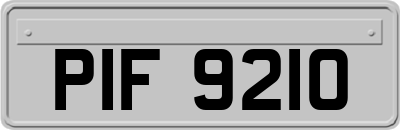 PIF 9210